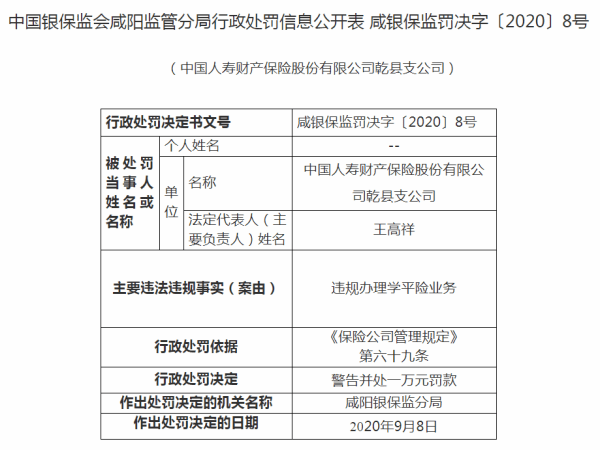 中国银保监会咸阳监管分局行政处罚信息公开表 咸银保监罚决字〔2020〕8号

（中国人寿财产保险股份有限公司乾县支公司）

| 行政处罚决定书文号 | | | 咸银保监罚决字〔2020〕8号 |
|---|---|---|---|
| 被处罚当事人姓名或名称 | 个人姓名 | | -- |
| | 单位 | 名称 | 中国人寿财产保险股份有限公司乾县支公司 |
| | | 法定代表人（主要负责人）姓名 | 王高祥 |
| 主要违法违规事实（案由） | | | 违规办理学平险业务 |
| 行政处罚依据 | | | 《保险公司管理规定》第六十九条 |
| 行政处罚决定 | | | 警告并处一万元罚款 |
| 作出处罚决定的机关名称 | | | 咸阳银保监分局 |
| 作出处罚决定的日期 | | | 2020年9月8日 |